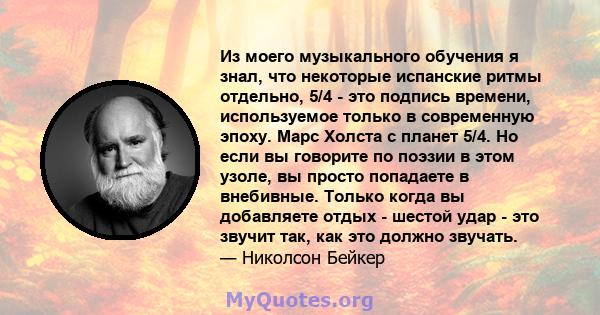 Из моего музыкального обучения я знал, что некоторые испанские ритмы отдельно, 5/4 - это подпись времени, используемое только в современную эпоху. Марс Холста с планет 5/4. Но если вы говорите по поэзии в этом узоле, вы просто попадаете в внебивные. Только когда вы добавляете отдых - шестой удар - это звучит так, как это должно звучать.
— Николсон Бейкер

MyQuotes.org